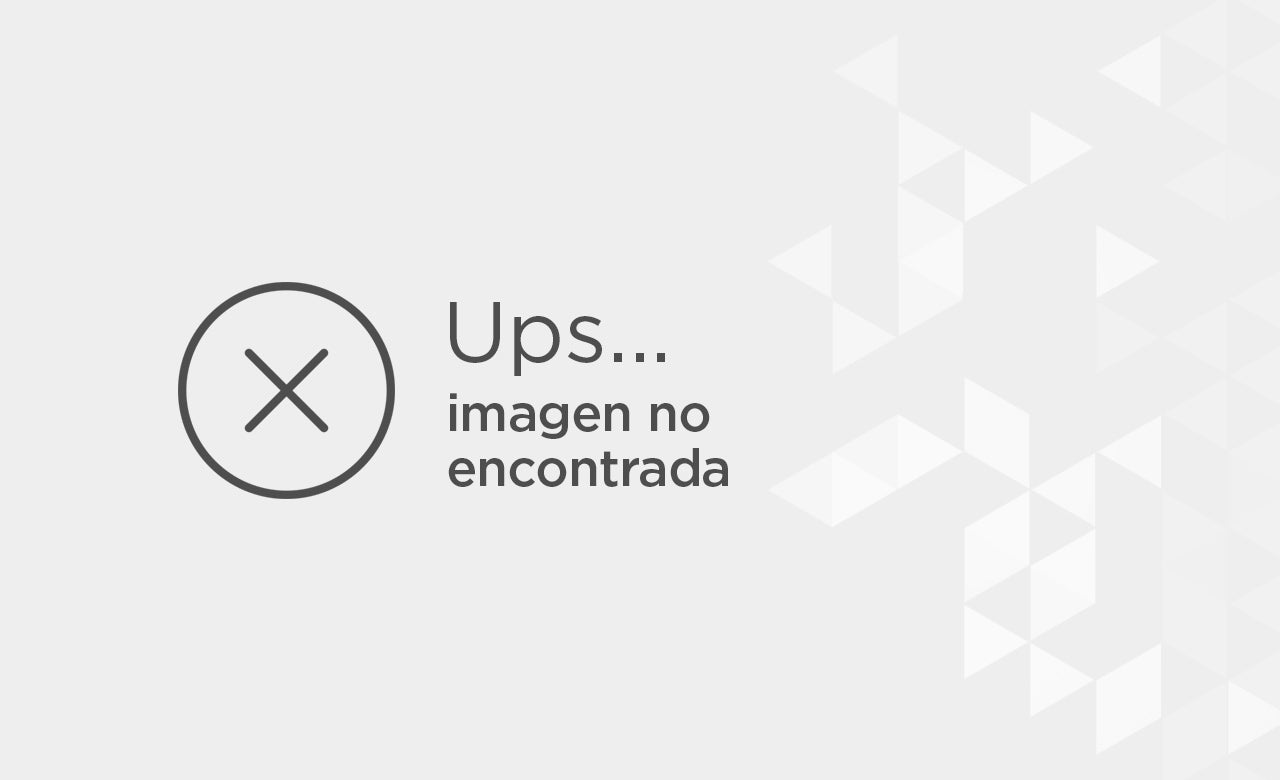 Ups...
imagen no encontrada